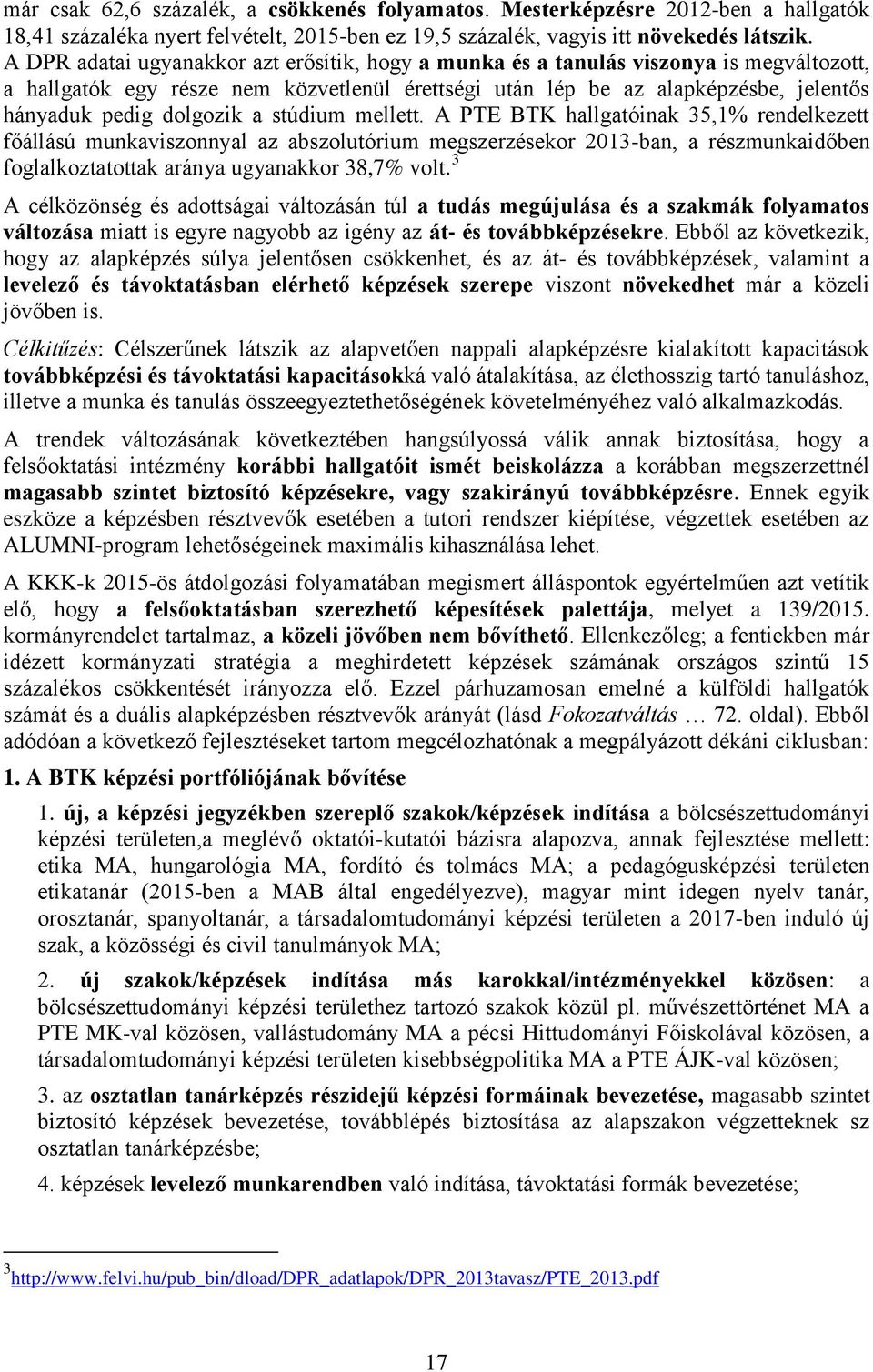 már csak 62,6 százalék, a csökkenés folyamatos. Mesterképzésre 2012-ben a hallgatók 18,41 százaléka nyert felvételt, 2015-ben ez 19,5 százalék, vagyis itt növekedés látszik. A DPR adatai ugyanakkor azt erősítik, hogy a munka és a tanulás viszonya is megváltozott, a hallgatók egy része nem közvetlenül érettségi után lép be az alapképzésbe, jelentős hányaduk pedig dolgozik a stúdium mellett. A PTE BTK hallgatóinak 35,1% rendelkezett főállású munkaviszonnyal az abszolutórium megszerzésekor 2013-ban, a részmunkaidőben foglalkoztatottak aránya ugyanakkor 38,7% volt.$^3$

A célközönség és adottságai változásán túl a tudás megújulása és a szakmák folyamatos változása miatt is egyre nagyobb az igény az át- és továbbképzésekre. Ebből az következik, hogy az alapképzés súlya jelentősen csökkenhet, és az át- és továbbképzések, valamint a levelező és távoktatásban elérhető képzések szerepe viszont növekedhet már a közeli jövőben is.

Célkitűzés: Célszerűnek látszik az alapvetően nappali alapképzésre kialakított kapacitások továbbképzési és távoktatási kapacitásokká való átalakítása, az élethosszig tartó tanuláshoz, illetve a munka és tanulás összeegyeztethetőségének követelményéhez való alkalmazkodás.

A trendek változásának következtében hangsúlyossá válik annak biztosítása, hogy a felsőoktatási intézmény korábbi hallgatóit ismét beiskolázza a korábban megszerzettnél magasabb szintet biztosító képzésekre, vagy szakirányú továbbképzésre. Ennek egyik eszköze a képzésben résztvevők esetében a tutori rendszer kiépítése, végzettek esetében az ALUMNI-program lehetőségeinek maximális kihasználása lehet.

A KKK-k 2015-ös átdolgozási folyamatában megismert álláspontok egyértelműen azt vetítik elő, hogy a felsőoktatásban szerezhető képesítések palettája, melyet a 139/2015. kormányrendelet tartalmaz, a közeli jövőben nem bővíthető. Ellenkezőleg; a fentiekben már idézett kormányzati stratégia a meghirdetett képzések számának országos szintű 15 százalékos csökkentését irányozza elő. Ezzel párhuzamosan emelné a külföldi hallgatók számát és a duális alapképzésben résztvevők arányát (lásd Fokozatváltás … 72. oldal). Ebből adódóan a következő fejlesztéseket tartom megcélozhatónak a megpályázott dékáni ciklusban:

1. A BTK képzési portfóliójának bővítése

1. új, a képzési jegyzékben szereplő szakok/képzések indítása a bölcsészettudományi képzési területen,a meglévő oktatói-kutatói bázisra alapozva, annak fejlesztése mellett: etika MA, hungarológia MA, fordító és tolmács MA; a pedagógusképzési területen etikatanár (2015-ben a MAB által engedélyezve), magyar mint idegen nyelv tanár, orosztanár, spanyoltanár, a társadalomtudományi képzési területen a 2017-ben induló új szak, a közösségi és civil tanulmányok MA;

2. új szakok/képzések indítása más karokkal/intézményekkel közösen: a bölcsészettudományi képzési területhez tartozó szakok közül pl. művészettörténet MA a PTE MK-val közösen, vallástudomány MA a pécsi Hittudományi Főiskolával közösen, a társadalomtudományi képzési területen kisebbségpolitika MA a PTE ÁJK-val közösen;

3. az osztatlan tanárképzés részidejű képzési formáinak bevezetése, magasabb szintet biztosító képzések bevezetése, továbblépés biztosítása az alapszakon végzetteknek sz osztatlan tanárképzésbe;

4. képzések levelező munkarendben való indítása, távoktatási formák bevezetése;

$^3$http://www.felvi.hu/pub_bin/dload/DPR_adatlapok/DPR_2013tavasz/PTE_2013.pdf

17